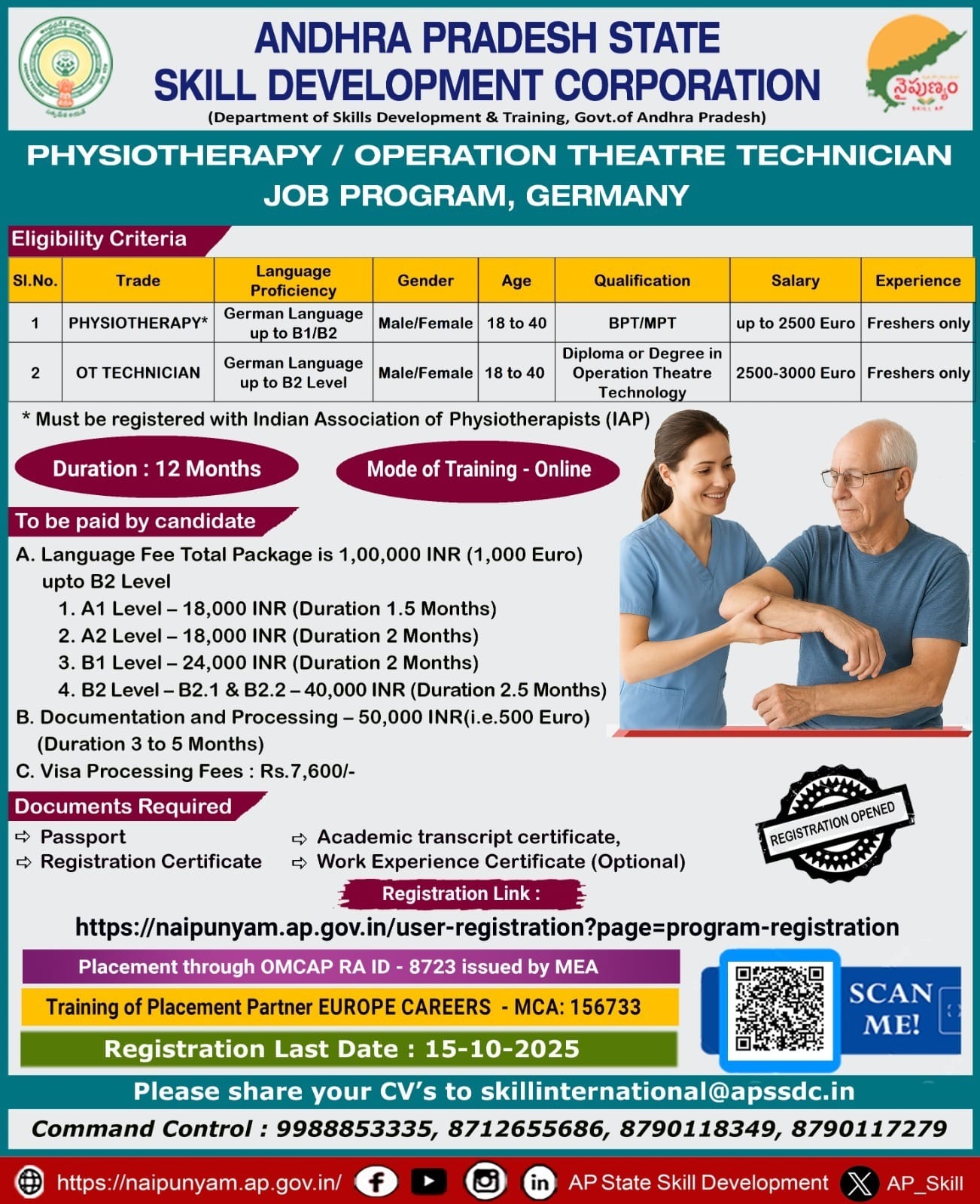 ANDHRA PRADESH STATE SKILL DEVELOPMENT CORPORATION
(Department of Skills Development & Training, Govt.of Andhra Pradesh)

నైపుణ్యం

PHYSIOTHERAPY / OPERATION THEATRE TECHNICIAN JOB PROGRAM, GERMANY

Eligibility Criteria

| Sl.No. | Trade | Language Proficiency | Gender | Age | Qualification | Salary | Experience |
|---|---|---|---|---|---|---|---|
| 1 | PHYSIOTHERAPY* | German Language up to B1/B2 | Male/Female | 18 to 40 | BPT/MPT | up to 2500 Euro | Freshers only |
| 2 | OT TECHNICIAN | German Language up to B2 Level | Male/Female | 18 to 40 | Diploma or Degree in Operation Theatre Technology | 2500-3000 Euro | Freshers only |

* Must be registered with Indian Association of Physiotherapists (IAP)

Duration : 12 Months

Mode of Training - Online

To be paid by candidate

A. Language Fee Total Package is 1,00,000 INR (1,000 Euro) upto B2 Level
1. A1 Level – 18,000 INR (Duration 1.5 Months)
2. A2 Level – 18,000 INR (Duration 2 Months)
3. B1 Level – 24,000 INR (Duration 2 Months)
4. B2 Level – B2.1 & B2.2 – 40,000 INR (Duration 2.5 Months)
B. Documentation and Processing – 50,000 INR(i.e.500 Euro) (Duration 3 to 5 Months)
C. Visa Processing Fees : Rs.7,600/-

Documents Required

⇨ Passport
⇨ Registration Certificate
⇨ Academic transcript certificate,
⇨ Work Experience Certificate (Optional)

REGISTRATION OPENED

Registration Link :
https://naipunyam.ap.gov.in/user-registration?page=program-registration

Placement through OMCAP RA ID - 8723 issued by MEA

Training of Placement Partner EUROPE CAREERS - MCA: 156733

Registration Last Date : 15-10-2025

SCAN ME!

Please share your CV's to skillinternational@apssdc.in

Command Control : 9988853335, 8712655686, 8790118349, 8790117279

https://naipunyam.ap.gov.in/ AP State Skill Development AP_Skill